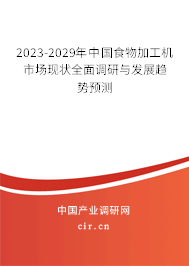 2023-2029年中国食物加工机市场现状全面调研与发展趋势预测

中国产业调研网
cir.cn